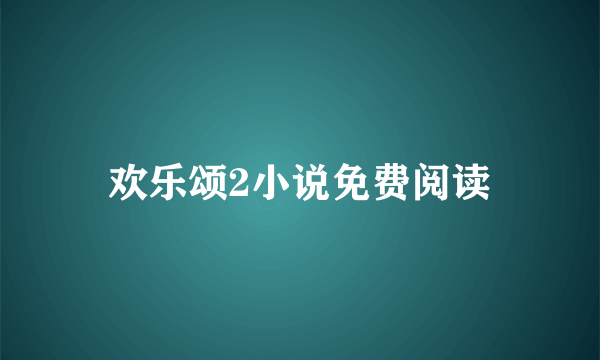 欢乐颂2小说免费阅读